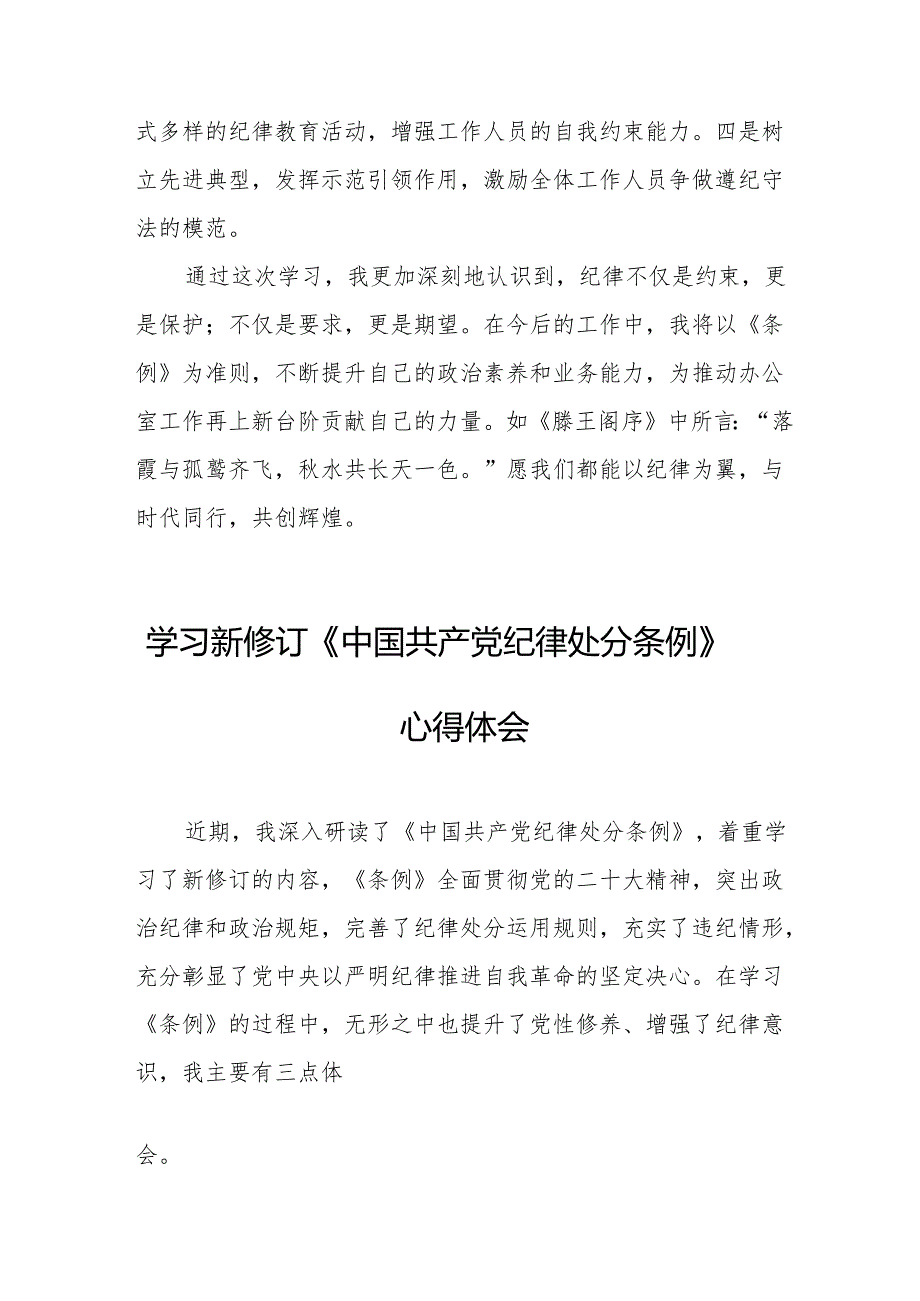 式多样的纪律教育活动，增强工作人员的自我约束能力。四是树立先进典型，发挥示范引领作用，激励全体工作人员争做遵纪守法的模范。

通过这次学习，我更加深刻地认识到，纪律不仅是约束，更是保护；不仅是要求，更是期望。在今后的工作中，我将以《条例》为准则，不断提升自己的政治素养和业务能力，为推动办公室工作再上新台阶贡献自己的力量。如《滕王阁序》中所言：“落霞与孤鹜齐飞，秋水共长天一色。”愿我们都能以纪律为翼，与时代同行，共创辉煌。

学习新修订《中国共产党纪律处分条例》

心得体会

近期，我深入研读了《中国共产党纪律处分条例》，着重学习了新修订的内容，《条例》全面贯彻党的二十大精神，突出政治纪律和政治规矩，完善了纪律处分运用规则，充实了违纪情形，充分彰显了党中央以严明纪律推进自我革命的坚定决心。在学习《条例》的过程中，无形之中也提升了党性修养、增强了纪律意识，我主要有三点体

会。